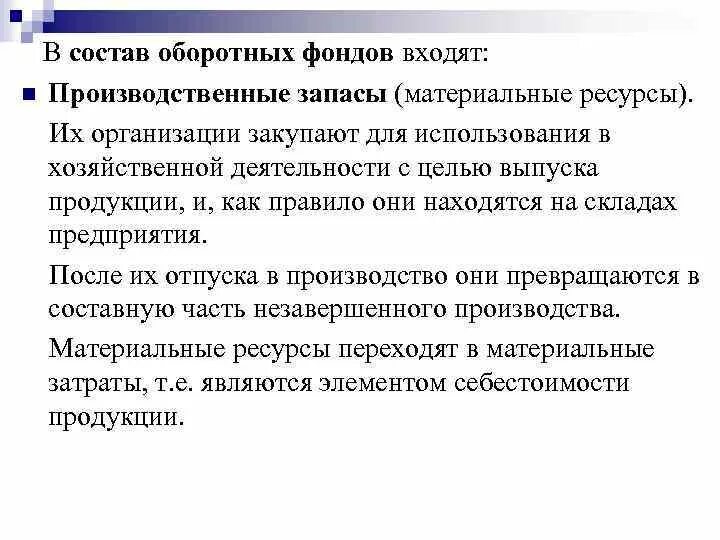 В состав оборотных фондов входят:

Производственные запасы (материальные ресурсы).

Их организации закупают для использования в хозяйственной деятельности с целью выпуска продукции, и, как правило они находятся на складах предприятия.

После их отпуска в производство они превращаются в составную часть незавершенного производства.

Материальные ресурсы переходят в материальные затраты, т.е. являются элементом себестоимости продукции.